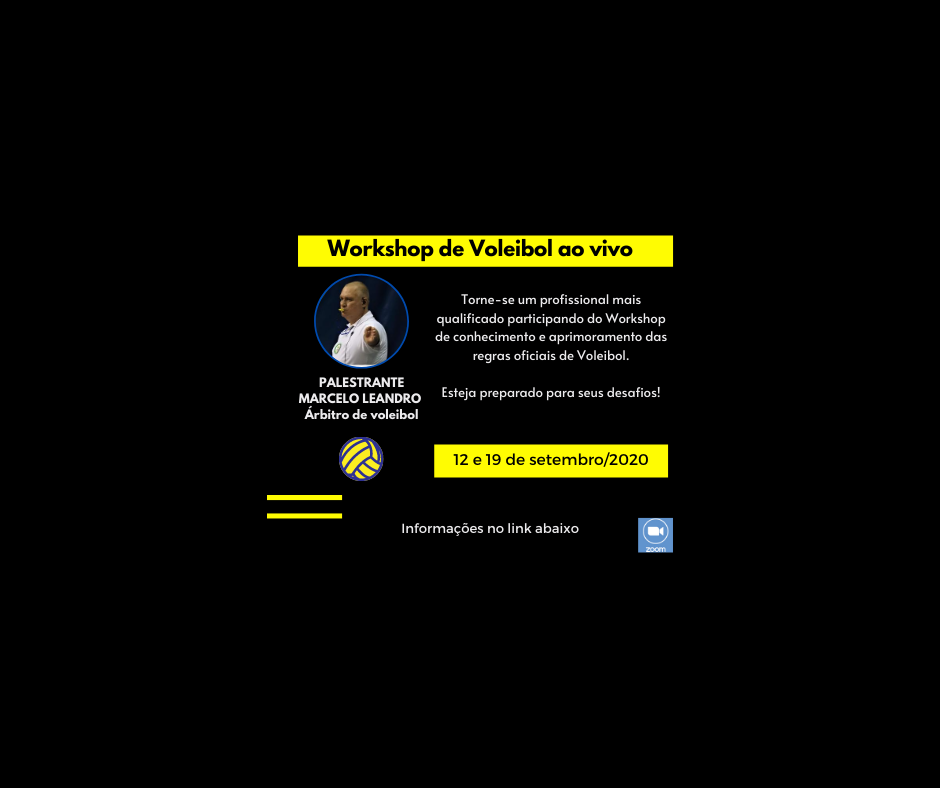 Workshop de Voleibol ao vivo

PALESTRANTE
MARCELO LEANDRO
Árbitro de voleibol

Torne-se um profissional mais qualificado participando do Workshop de conhecimento e aprimoramento das regras oficiais de Voleibol.

Esteja preparado para seus desafios!

12 e 19 de setembro/2020

Informações no link abaixo

zoom